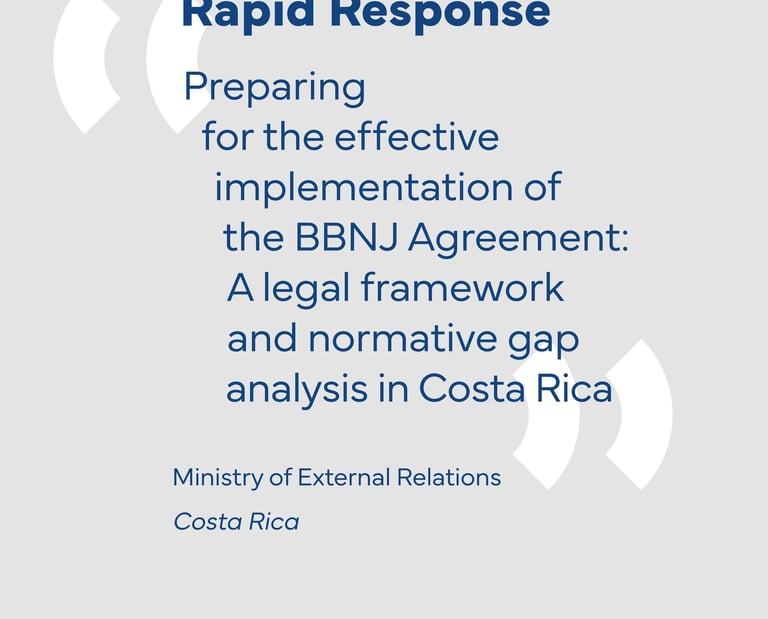 Rapid Response

Preparing for the effective implementation of the BBNJ Agreement: A legal framework and normative gap analysis in Costa Rica

Ministry of External Relations

Costa Rica